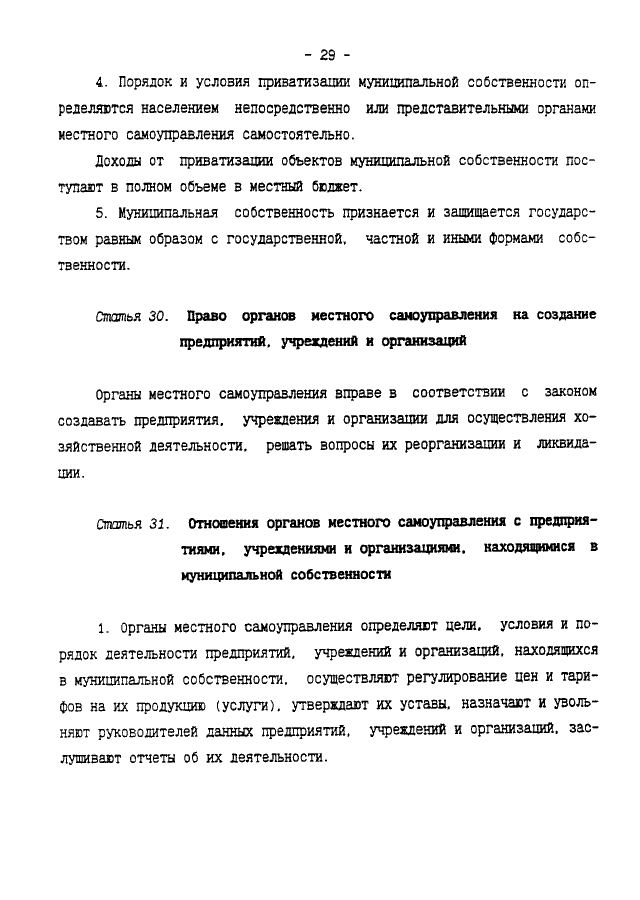 - 29 -

4. Порядок и условия приватизации муниципальной собственности определяются населением непосредственно или представительными органами местного самоуправления самостоятельно.

Доходы от приватизации объектов муниципальной собственности поступают в полном объеме в местный бюджет.

5. Муниципальная собственность признается и защищается государством равным образом с государственной, частной и иными формами собственности.

Статья 30. Право органов местного самоуправления на создание предприятий, учреждений и организаций

Органы местного самоуправления вправе в соответствии с законом создавать предприятия, учреждения и организации для осуществления хозяйственной деятельности, решать вопросы их реорганизации и ликвидации.

Статья 31. Отношения органов местного самоуправления с предприятиями, учреждениями и организациями, находящимися в муниципальной собственности

1. Органы местного самоуправления определяют цели, условия и порядок деятельности предприятий, учреждений и организаций, находящихся в муниципальной собственности, осуществляют регулирование цен и тарифов на их продукцию (услуги), утверждают их уставы, назначают и увольняют руководителей данных предприятий, учреждений и организаций, заслушивают отчеты об их деятельности.